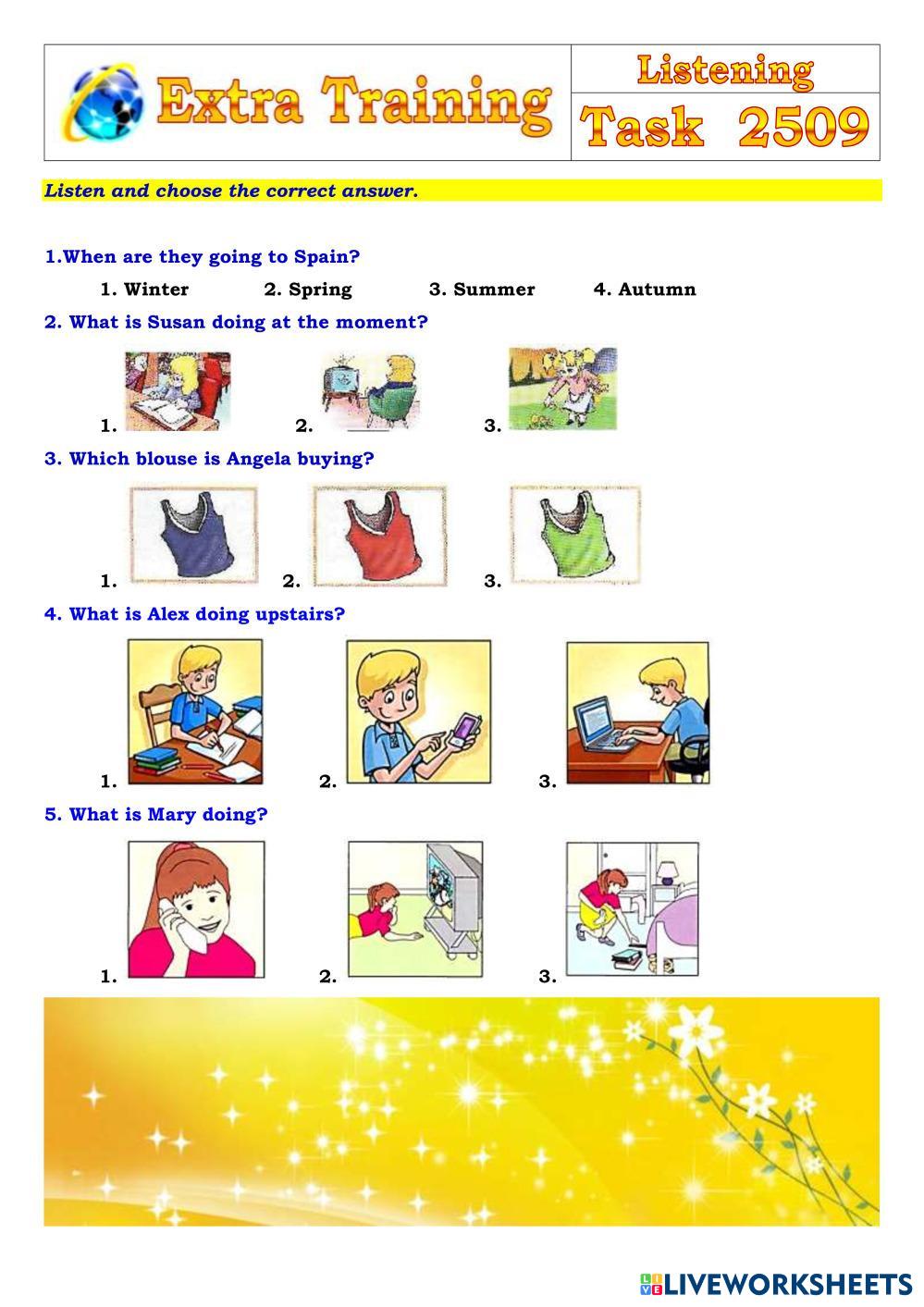 Extra Training

Listening

Task 2509

Listen and choose the correct answer.

1.When are they going to Spain?

1. Winter 2. Spring 3. Summer 4. Autumn

2. What is Susan doing at the moment?

1. 2. 3.

3. Which blouse is Angela buying?

1. 2. 3.

4. What is Alex doing upstairs?

1. 2. 3.

5. What is Mary doing?

1. 2. 3.

LIVEWORKSHEETS